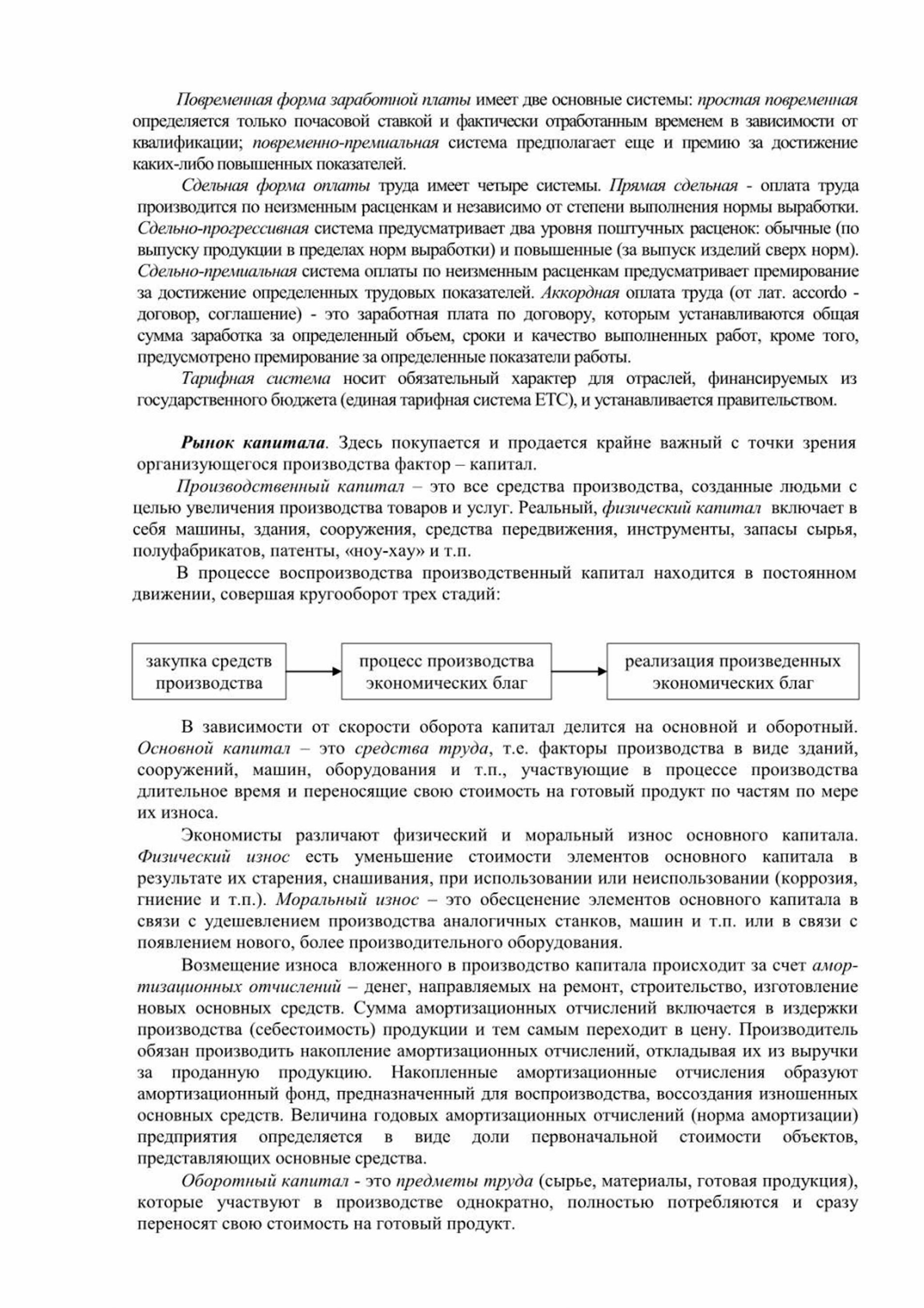 Повременная форма заработной платы имеет две основные системы: простая повременная определяется только почасовой ставкой и фактически отработанным временем в зависимости от квалификации; повременно-премиальная система предполагает еще и премию за достижение каких-либо повышенных показателей.

Сдельная форма оплаты труда имеет четыре системы. Прямая сдельная - оплата труда производится по неизменным расценкам и независимо от степени выполнения нормы выработки. Сдельно-прогрессивная система предусматривает два уровня поштучных расценок: обычные (по выпуску продукции в пределах норм выработки) и повышенные (за выпуск изделий сверх норм). Сдельно-премиальная система оплаты по неизменным расценкам предусматривает премирование за достижение определенных трудовых показателей. Аккордная оплата труда (от лат. accordo - договор, соглашение) - это заработная плата по договору, которым устанавливаются общая сумма заработка за определенный объем, сроки и качество выполненных работ, кроме того, предусмотрено премирование за определенные показатели работы.

Тарифная система носит обязательный характер для отраслей, финансируемых из государственного бюджета (единая тарифная система ЕТС), и устанавливается правительством.

Рынок капитала. Здесь покупается и продается крайне важный с точки зрения организующегося производства фактор – капитал.

Производственный капитал – это все средства производства, созданные людьми с целью увеличения производства товаров и услуг. Реальный, физический капитал включает в себя машины, здания, сооружения, средства передвижения, инструменты, запасы сырья, полуфабрикатов, патенты, «ноу-хау» и т.п.

В процессе воспроизводства производственный капитал находится в постоянном движении, совершая кругооборот трех стадий:

закупка средств производства

процесс производства экономических благ

реализация произведенных экономических благ

В зависимости от скорости оборота капитал делится на основной и оборотный. Основной капитал – это средства труда, т.е. факторы производства в виде зданий, сооружений, машин, оборудования и т.п., участвующие в процессе производства длительное время и переносящие свою стоимость на готовый продукт по частям по мере их износа.

Экономисты различают физический и моральный износ основного капитала. Физический износ есть уменьшение стоимости элементов основного капитала в результате их старения, снашивания, при использовании или неиспользовании (коррозия, гниение и т.п.). Моральный износ – это обесценение элементов основного капитала в связи с удешевлением производства аналогичных станков, машин и т.п. или в связи с появлением нового, более производительного оборудования.

Возмещение износа вложенного в производство капитала происходит за счет амортизационных отчислений – денег, направляемых на ремонт, строительство, изготовление новых основных средств. Сумма амортизационных отчислений включается в издержки производства (себестоимость) продукции и тем самым переходит в цену. Производитель обязан производить накопление амортизационных отчислений, откладывая их из выручки за проданную продукцию. Накопленные амортизационные отчисления образуют амортизационный фонд, предназначенный для воспроизводства, воссоздания изношенных основных средств. Величина годовых амортизационных отчислений (норма амортизации) предприятия определяется в виде доли первоначальной стоимости объектов, представляющих основные средства.

Оборотный капитал - это предметы труда (сырье, материалы, готовая продукция), которые участвуют в производстве однократно, полностью потребляются и сразу переносят свою стоимость на готовый продукт.